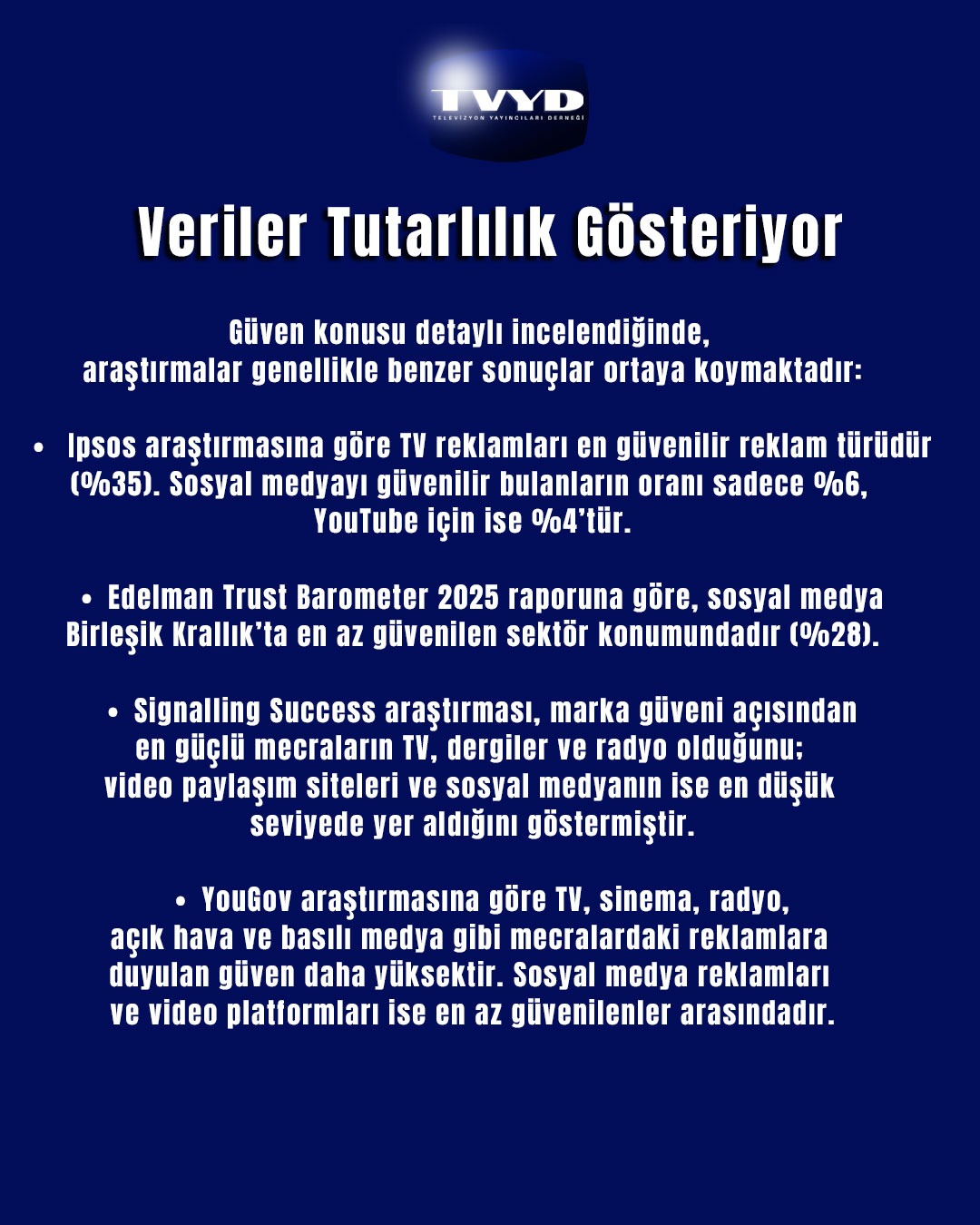 TVYD
TELEVİZYON YAYINCILARI DERNEĞİ

Veriler Tutarlılık Gösteriyor

Güven konusu detaylı incelendiğinde, araştırmalar genellikle benzer sonuçlar ortaya koymaktadır:

• Ipsos araştırmasına göre TV reklamları en güvenilir reklam türüdür (%35). Sosyal medyayı güvenilir bulanların oranı sadece %6, YouTube için ise %4'tür.

• Edelman Trust Barometer 2025 raporuna göre, sosyal medya Birleşik Krallık'ta en az güvenilen sektör konumundadır (%28).

• Signalling Success araştırması, marka güveni açısından en güçlü mecraların TV, dergiler ve radyo olduğunu; video paylaşım siteleri ve sosyal medyanın ise en düşük seviyede yer aldığını göstermiştir.

• YouGov araştırmasına göre TV, sinema, radyo, açık hava ve basılı medya gibi mecralardaki reklamlara duyulan güven daha yüksektir. Sosyal medya reklamları ve video platformları ise en az güvenilenler arasındadır.